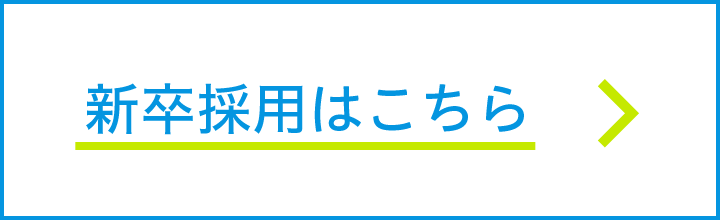 新卒採用はこちら